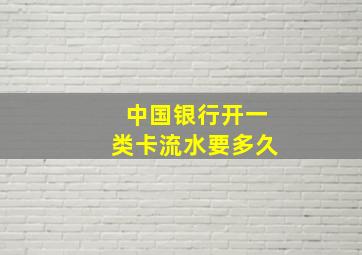 中国银行开一类卡流水要多久